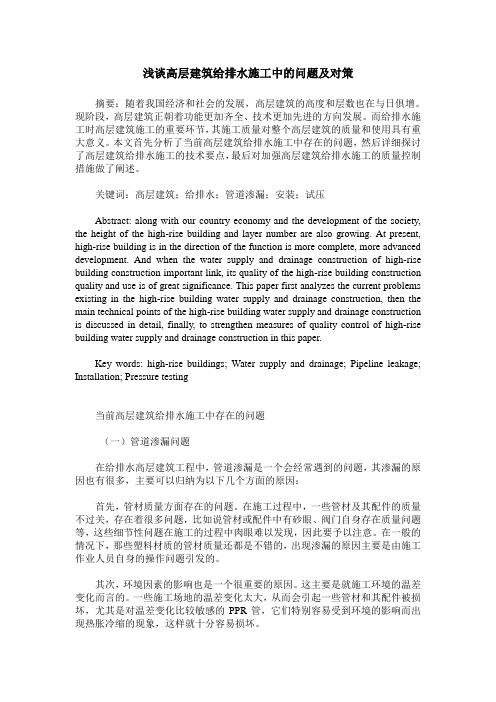 浅谈高层建筑给排水施工中的问题及对策

摘要：随着我国经济和社会的发展，高层建筑的高度和层数也在与日俱增。现阶段，高层建筑正朝着功能更加齐全、技术更加先进的方向发展。而给排水施工时高层建筑施工的重要环节，其施工质量对整个高层建筑的质量和使用具有重大意义。本文首先分析了当前高层建筑给排水施工中存在的问题，然后详细探讨了高层建筑给排水施工的技术要点，最后对加强高层建筑给排水施工的质量控制措施做了阐述。

关键词：高层建筑；给排水；管道渗漏；安装；试压

Abstract: along with our country economy and the development of the society, the height of the high-rise building and layer number are also growing. At present, high-rise building is in the direction of the function is more complete, more advanced development. And when the water supply and drainage construction of high-rise building construction important link, its quality of the high-rise building construction quality and use is of great significance. This paper first analyzes the current problems existing in the high-rise building water supply and drainage construction, then the main technical points of the high-rise building water supply and drainage construction is discussed in detail, finally, to strengthen measures of quality control of high-rise building water supply and drainage construction in this paper.

Key words: high-rise buildings; Water supply and drainage; Pipeline leakage; Installation; Pressure testing

当前高层建筑给排水施工中存在的问题

（一）管道渗漏问题

在给排水高层建筑工程中，管道渗漏是一个会经常遇到的问题，其渗漏的原因也有很多，主要可以归纳为以下几个方面的原因：

首先，管材质量方面存在的问题。在施工过程中，一些管材及其配件的质量不过关，存在着很多问题，比如说管材或配件中有砂眼、阀门自身存在质量问题等，这些细节性问题在施工的过程中肉眼难以发现，因此要予以注意。在一般的情况下，那些塑料材质的管材质量还都是不错的，出现渗漏的原因主要是由施工作业人员自身的操作问题引发的。

其次，环境因素的影响也是一个很重要的原因。这主要是就施工环境的温差变化而言的。一些施工场地的温差变化太大，从而会引起一些管材和其配件被损坏，尤其是对温差变化比较敏感的 PPR 管，它们特别容易受到环境的影响而出现热胀冷缩的现象，这样就十分容易损坏。